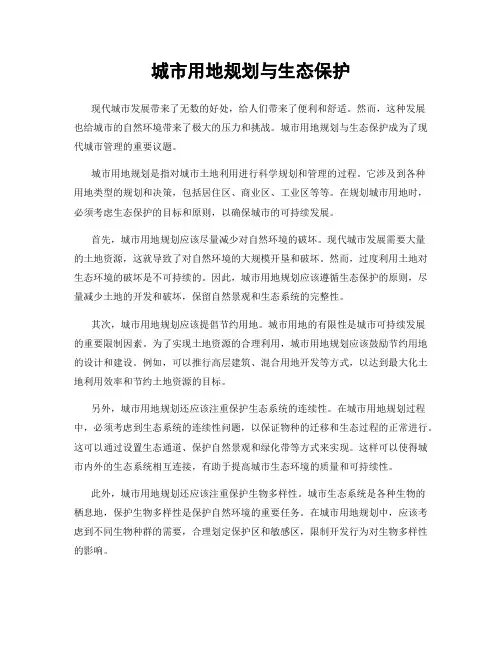 城市用地规划与生态保护

现代城市发展带来了无数的好处，给人们带来了便利和舒适。然而，这种发展也给城市的自然环境带来了极大的压力和挑战。城市用地规划与生态保护成为了现代城市管理的重要议题。

城市用地规划是指对城市土地利用进行科学规划和管理的过程。它涉及到各种用地类型的规划和决策，包括居住区、商业区、工业区等等。在规划城市用地时，必须考虑生态保护的目标和原则，以确保城市的可持续发展。

首先，城市用地规划应该尽量减少对自然环境的破坏。现代城市发展需要大量的土地资源，这就导致了对自然环境的大规模开垦和破坏。然而，过度利用土地对生态环境的破坏是不可持续的。因此，城市用地规划应该遵循生态保护的原则，尽量减少土地的开发和破坏，保留自然景观和生态系统的完整性。

其次，城市用地规划应该提倡节约用地。城市用地的有限性是城市可持续发展的重要限制因素。为了实现土地资源的合理利用，城市用地规划应该鼓励节约用地的设计和建设。例如，可以推行高层建筑、混合用地开发等方式，以达到最大化土地利用效率和节约土地资源的目标。

另外，城市用地规划还应该注重保护生态系统的连续性。在城市用地规划过程中，必须考虑到生态系统的连续性问题，以保证物种的迁移和生态过程的正常进行。这可以通过设置生态通道、保护自然景观和绿化带等方式来实现。这样可以使得城市内外的生态系统相互连接，有助于提高城市生态环境的质量和可持续性。

此外，城市用地规划还应该注重保护生物多样性。城市生态系统是各种生物的栖息地，保护生物多样性是保护自然环境的重要任务。在城市用地规划中，应该考虑到不同生物种群的需要，合理划定保护区和敏感区，限制开发行为对生物多样性的影响。